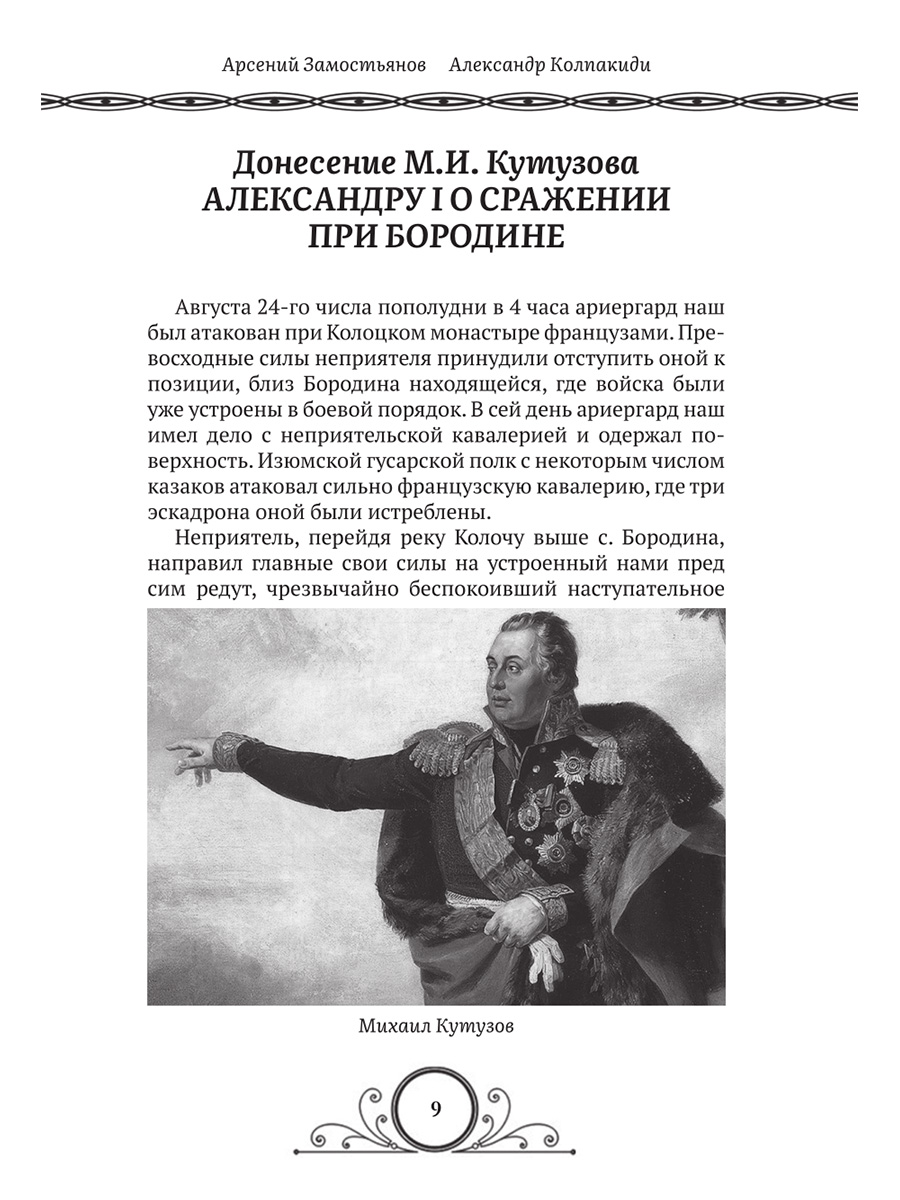 Арсений Замостьянов Александр Колпакиди

Донесение М.И. Кутузова
АЛЕКСАНДРУ I О СРАЖЕНИИ ПРИ БОРОДИНЕ

Августа 24-го числа пополудни в 4 часа ариергард наш был атакован при Колоцком монастыре французами. Превосходные силы неприятеля принудили отступить оной к позиции, близ Бородина находящейся, где войска были уже устроены в боевой порядок. В сей день ариергард наш имел дело с неприятельской кавалерией и одержал поверхность. Изюмской гусарской полк с некоторым числом казаков атаковал сильно французскую кавалерию, где три эскадрона оной были истреблены.

Неприятель, перейдя реку Колочу выше с. Бородина, направил главные свои силы на устроенный нами пред сим редут, чрезвычайно беспокоивший наступательное

Михаил Кутузов

9